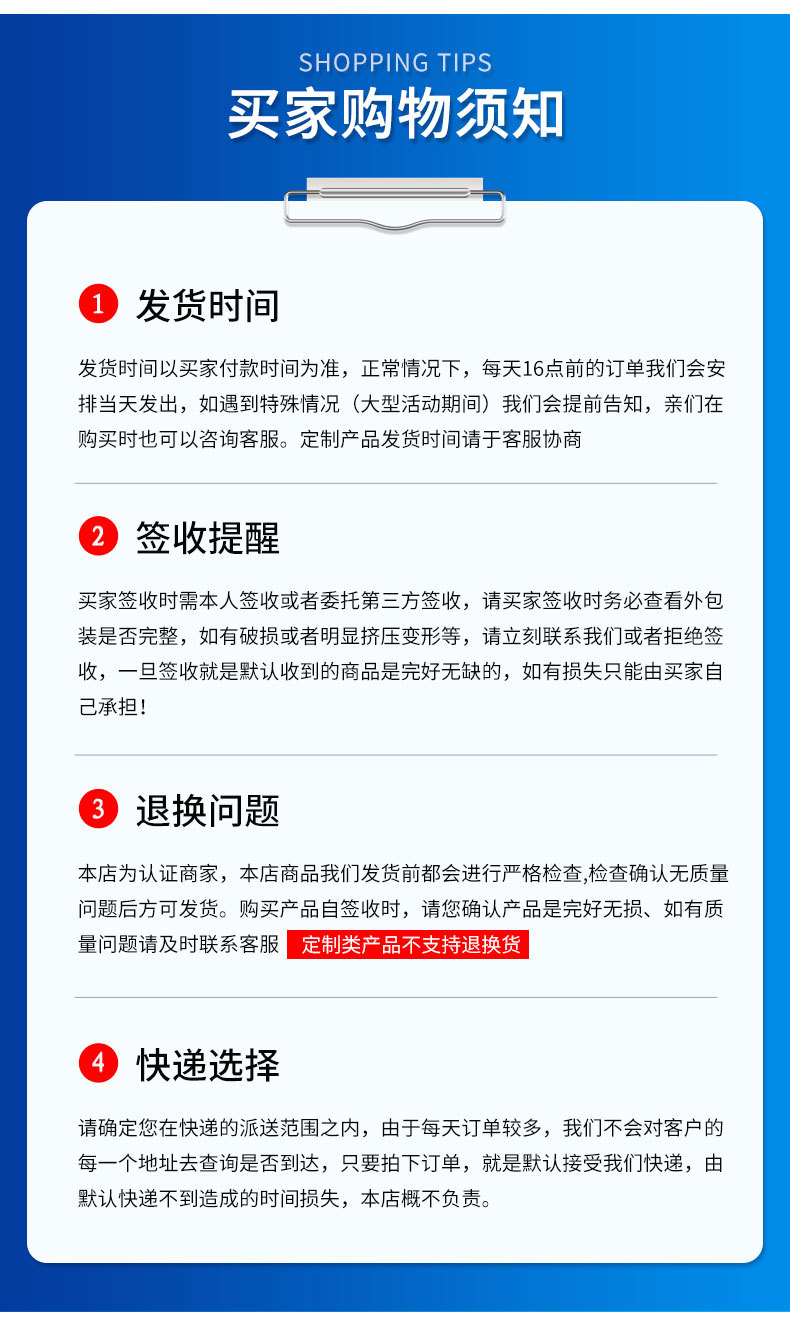 SHOPPING TIPS
买家购物须知

1 发货时间

发货时间以买家付款时间为准，正常情况下，每天16点前的订单我们会安排当天发出，如遇到特殊情况（大型活动期间）我们会提前告知，亲们在购买时也可以咨询客服。定制产品发货时间请于客服协商

2 签收提醒

买家签收时需本人签收或者委托第三方签收，请买家签收时务必查看外包装是否完整，如有破损或者明显挤压变形等，请立刻联系我们或者拒绝签收，一旦签收就是默认收到的商品是完好无缺的，如有损失只能由买家自己承担！

3 退换问题

本店为认证商家，本店商品我们发货前都会进行严格检查,检查确认无质量问题后方可发货。购买产品自签收时，请您确认产品是完好无损、如有质量问题请及时联系客服 定制类产品不支持退换货

4 快递选择

请确定您在快递的派送范围之内，由于每天订单较多，我们不会对客户的每一个地址去查询是否到达，只要拍下订单，就是默认接受我们快递，由默认快递不到造成的时间损失，本店概不负责。